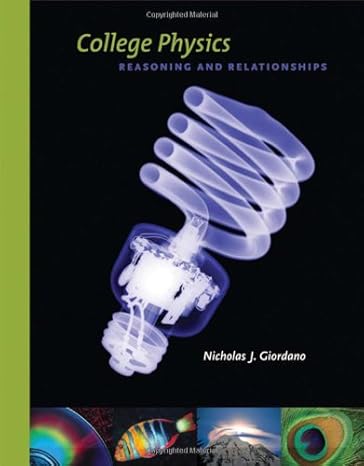 Copyrighted Material

College Physics

REASONING AND RELATIONSHIPS

Nicholas J. Giordano